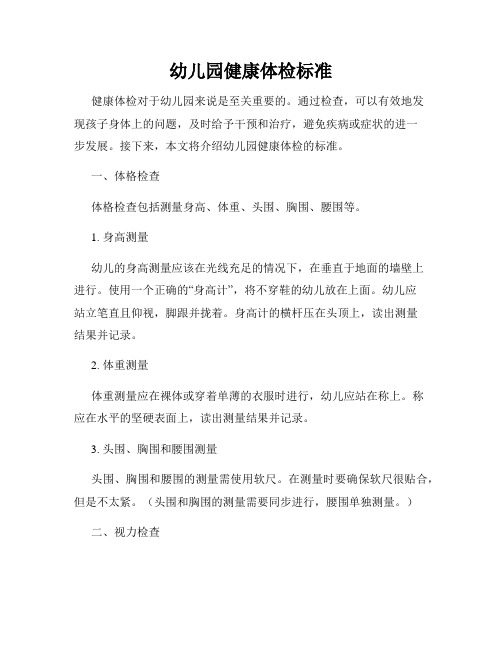 幼儿园健康体检标准

健康体检对于幼儿园来说是至关重要的。通过检查，可以有效地发现孩子身体上的问题，及时给予干预和治疗，避免疾病或症状的进一步发展。接下来，本文将介绍幼儿园健康体检的标准。

一、体格检查

体格检查包括测量身高、体重、头围、胸围、腰围等。

1. 身高测量

幼儿的身高测量应该在光线充足的情况下，在垂直于地面的墙壁上进行。使用一个正确的“身高计”，将不穿鞋的幼儿放在上面。幼儿应站立笔直且仰视，脚跟并拢着。身高计的横杆压在头顶上，读出测量结果并记录。

2. 体重测量

体重测量应在裸体或穿着单薄的衣服时进行，幼儿应站在称上。称应在水平的坚硬表面上，读出测量结果并记录。

3. 头围、胸围和腰围测量

头围、胸围和腰围的测量需使用软尺。在测量时要确保软尺很贴合，但是不太紧。（头围和胸围的测量需要同步进行，腰围单独测量。）

二、视力检查